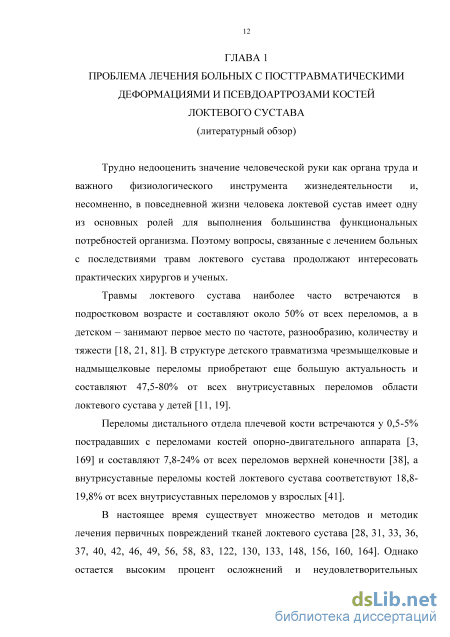 12

ГЛАВА 1
ПРОБЛЕМА ЛЕЧЕНИЯ БОЛЬНЫХ С ПОСТТРАВМАТИЧЕСКИМИ ДЕФОРМАЦИЯМИ И ПСЕВДОАРТРОЗАМИ КОСТЕЙ ЛОКТЕВОГО СУСТАВА
(литературный обзор)

Трудно недооценить значение человеческой руки как органа труда и важного физиологического инструмента жизнедеятельности и, несомненно, в повседневной жизни человека локтевой сустав имеет одну из основных ролей для выполнения большинства функциональных потребностей организма. Поэтому вопросы, связанные с лечением больных с последствиями травм локтевого сустава продолжают интересовать практических хирургов и ученых.

Травмы локтевого сустава наиболее часто встречаются в подростковом возрасте и составляют около 50% от всех переломов, а в детском – занимают первое место по частоте, разнообразию, количеству и тяжести [18, 21, 81]. В структуре детского травматизма чрезмыщелковые и надмыщелковые переломы приобретают еще большую актуальность и составляют 47,5-80% от всех внутрисуставных переломов области локтевого сустава у детей [11, 19].

Переломы дистального отдела плечевой кости встречаются у 0,5-5% пострадавших с переломами костей опорно-двигательного аппарата [3, 169] и составляют 7,8-24% от всех переломов верхней конечности [38], а внутрисуставные переломы костей локтевого сустава соответствуют 18,8-19,8% от всех внутрисуставных переломов у взрослых [41].

В настоящее время существует множество методов и методик лечения первичных повреждений тканей локтевого сустава [28, 31, 33, 36, 37, 40, 42, 46, 49, 56, 58, 83, 122, 130, 133, 148, 156, 160, 164]. Однако остается высоким процент осложнений и неудовлетворительных

dsLib.net
библиотека диссертаций